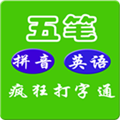 五笔

拼音 英语

疯狂打字通